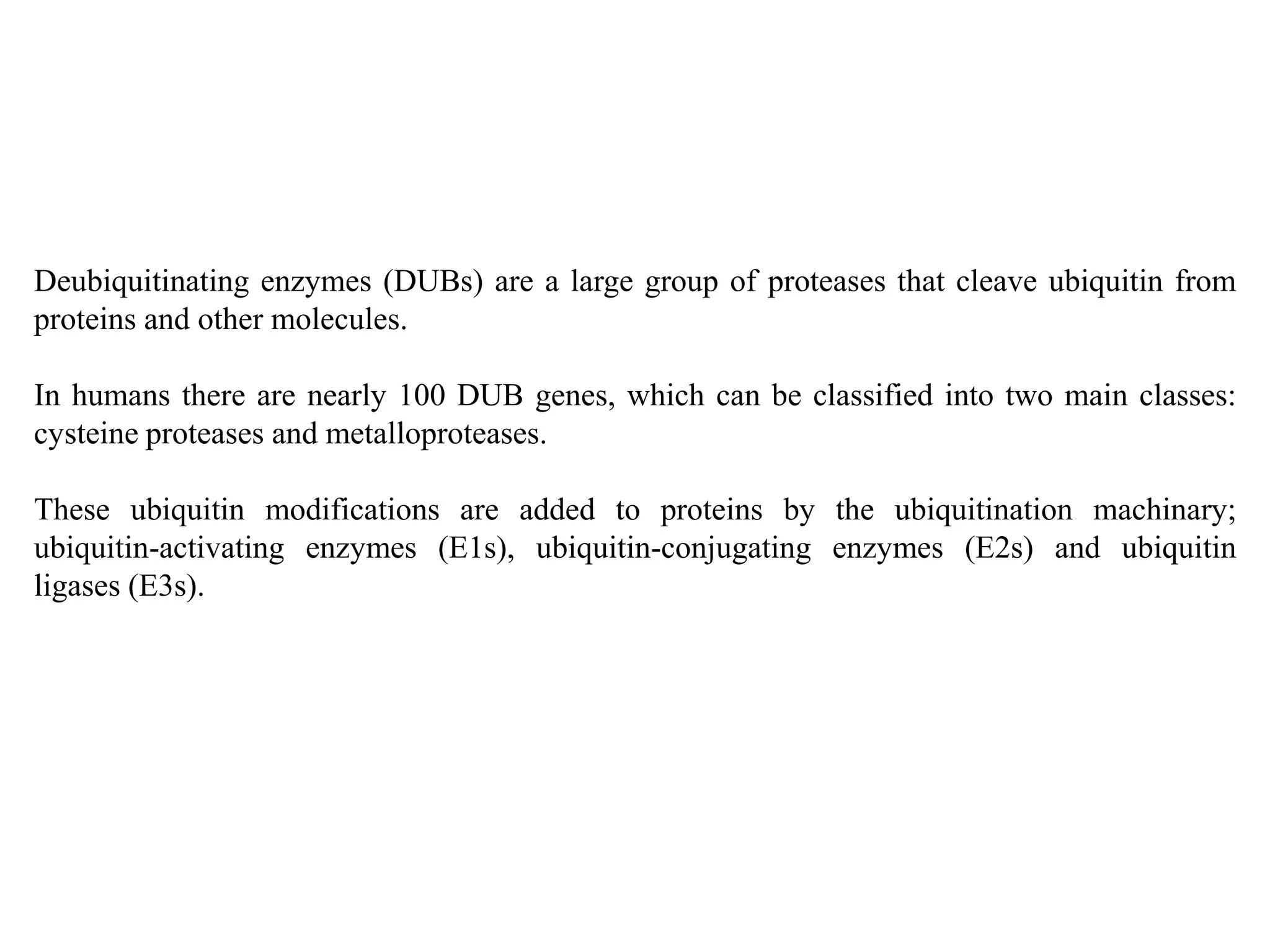 Deubiquitinating enzymes (DUBs) are a large group of proteases that cleave ubiquitin from proteins and other molecules.

In humans there are nearly 100 DUB genes, which can be classified into two main classes: cysteine proteases and metalloproteases.

These ubiquitin modifications are added to proteins by the ubiquitination machinary; ubiquitin-activating enzymes (E1s), ubiquitin-conjugating enzymes (E2s) and ubiquitin ligases (E3s).